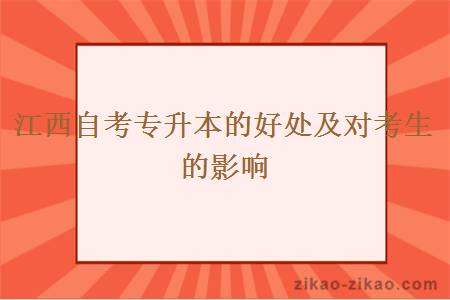 江西自考专升本的好处及对考生的影响

zikao-zikao.com